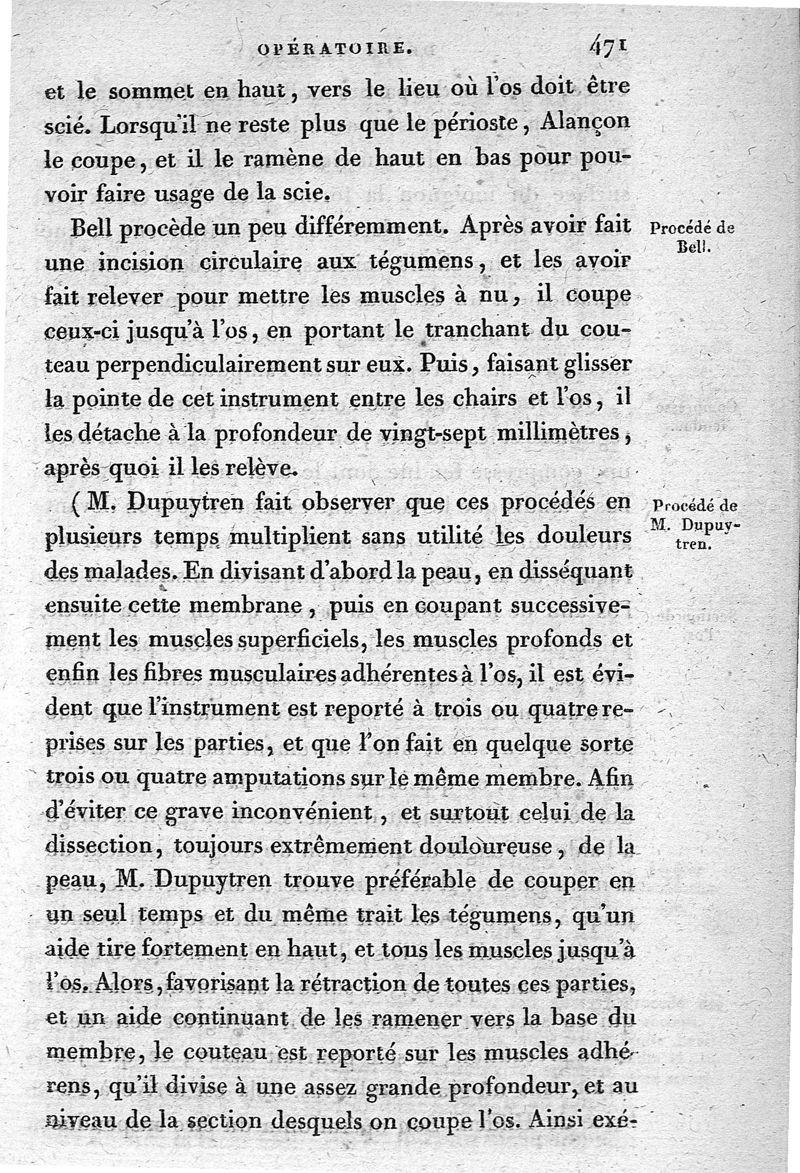 OPÉRATOIRE. 471

et le sommet en haut, vers le lieu où l'os doit être scié. Lorsqu'il ne reste plus que le périoste, Alançon le coupe, et il le ramène de haut en bas pour pouvoir faire usage de la scie.

Procédé de Bell.

Bell procède un peu différemment. Après avoir fait une incision circulaire aux tégumens, et les avoir fait relever pour mettre les muscles à nu, il coupe ceux-ci jusqu'à l'os, en portant le tranchant du couteau perpendiculairement sur eux. Puis, faisant glisser la pointe de cet instrument entre les chairs et l'os, il les détache à la profondeur de vingt-sept millimètres, après quoi il les relève.

Procédé de M. Dupuytren.

(M. Dupuytren fait observer que ces procédés en plusieurs temps multiplient sans utilité les douleurs des malades. En divisant d'abord la peau, en disséquant ensuite cette membrane, puis en coupant successivement les muscles superficiels, les muscles profonds et enfin les fibres musculaires adhérentes à l'os, il est évident que l'instrument est reporté à trois ou quatre reprises sur les parties, et que l'on fait en quelque sorte trois ou quatre amputations sur le même membre. Afin d'éviter ce grave inconvénient, et surtout celui de la dissection, toujours extrêmement douloureuse, de la peau, M. Dupuytren trouve préférable de couper en un seul temps et du même trait les tégumens, qu'un aide tire fortement en haut, et tous les muscles jusqu'à l'os. Alors, favorisant la rétraction de toutes ces parties, et un aide continuant de les ramener vers la base du membre, le couteau est reporté sur les muscles adhérens, qu'il divise à une assez grande profondeur, et au niveau de la section desquels on coupe l'os. Ainsi exé-